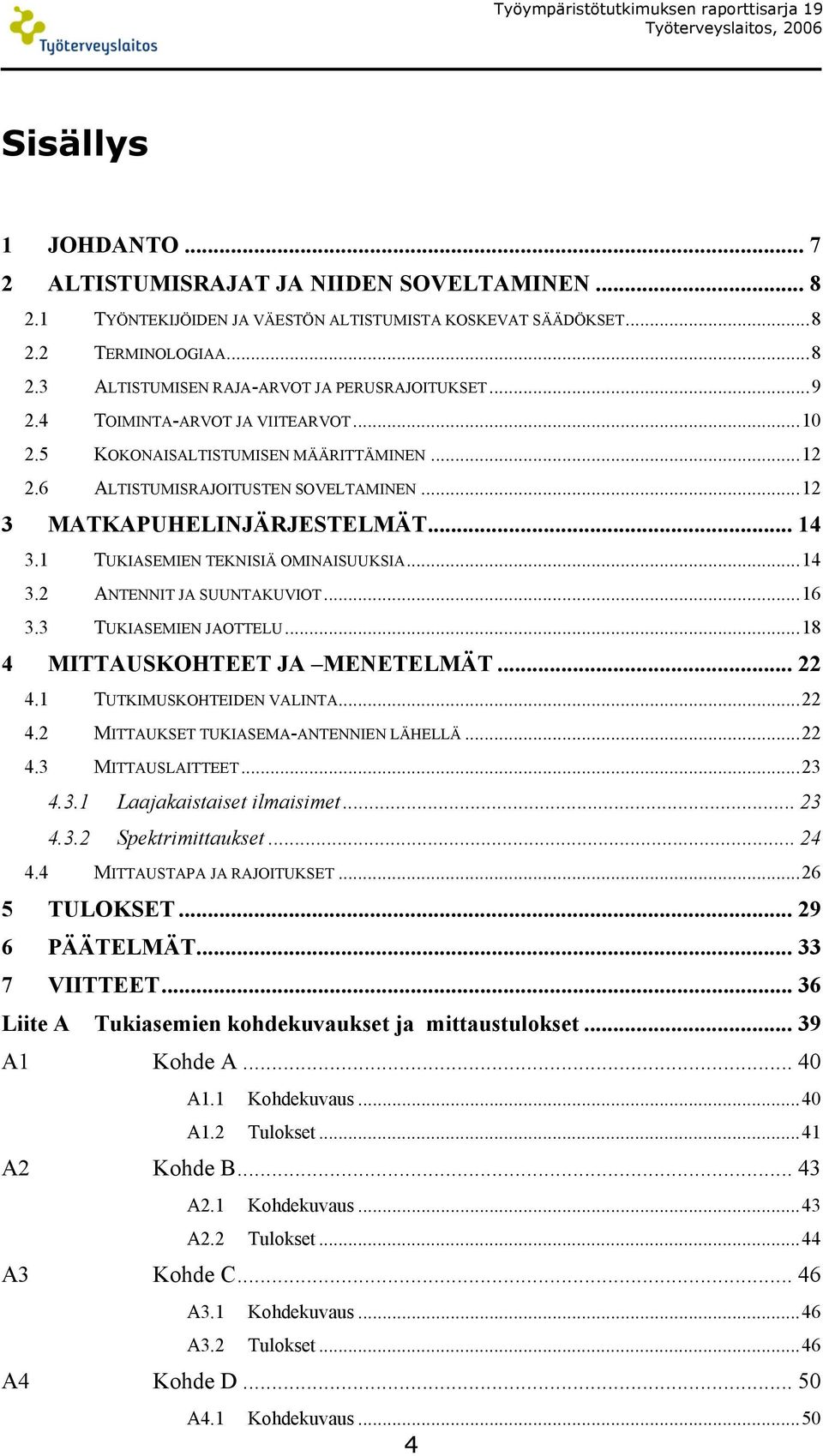 Työterveyslaitos

Työympäristötutkimuksen raporttisarja 19
Työterveyslaitos, 2006

Sisällys

1 JOHDANTO ... 7
2 ALTISTUMISRAJAT JA NIIDEN SOVELTAMINEN ... 8
2.1 TYÖNTEKIJÖIDEN JA VÄESTÖN ALTISTUMISTA KOSKEVAT SÄÄDÖKSET ... 8
2.2 TERMINOLOGIAA ... 8
2.3 ALTISTUMISEN RAJA-ARVOT JA PERUSRAJOITUKSET ... 9
2.4 TOIMINTA-ARVOT JA VIITEARVOT ... 10
2.5 KOKONAISALTISTUMISEN MÄÄRITTÄMINEN ... 12
2.6 ALTISTUMISRAJOITUSTEN SOVELTAMINEN ... 12
3 MATKAPUHELINJÄRJESTELMÄT ... 14
3.1 TUKIASEMIEN TEKNISIÄ OMINAISUUKSIA ... 14
3.2 ANTENNIT JA SUUNTAKUVIOT ... 16
3.3 TUKIASEMIEN JAOTTELU ... 18
4 MITTAUSKOHTEET JA –MENETELMÄT ... 22
4.1 TUTKIMUSKOHTEIDEN VALINTA ... 22
4.2 MITTAUKSET TUKIASEMA-ANTENNIEN LÄHELLÄ ... 22
4.3 MITTAUSLAITTEET ... 23
4.3.1 Laajakaistaiset ilmaisimet ... 23
4.3.2 Spektrimittaukset ... 24
4.4 MITTAUSTAPA JA RAJOITUKSET ... 26
5 TULOKSET ... 29
6 PÄÄTELMÄT ... 33
7 VIITTEET ... 36
Liite A Tukiasemien kohdekuvaukset ja mittaustulokset ... 39
A1 Kohde A ... 40
A1.1 Kohdekuvaus ... 40
A1.2 Tulokset ... 41
A2 Kohde B ... 43
A2.1 Kohdekuvaus ... 43
A2.2 Tulokset ... 44
A3 Kohde C ... 46
A3.1 Kohdekuvaus ... 46
A3.2 Tulokset ... 46
A4 Kohde D ... 50
A4.1 Kohdekuvaus ... 50

4